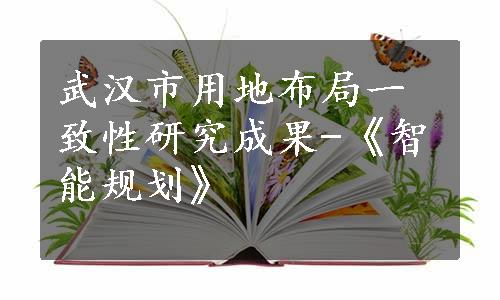 武汉市用地布局一致性研究成果-《智能规划》